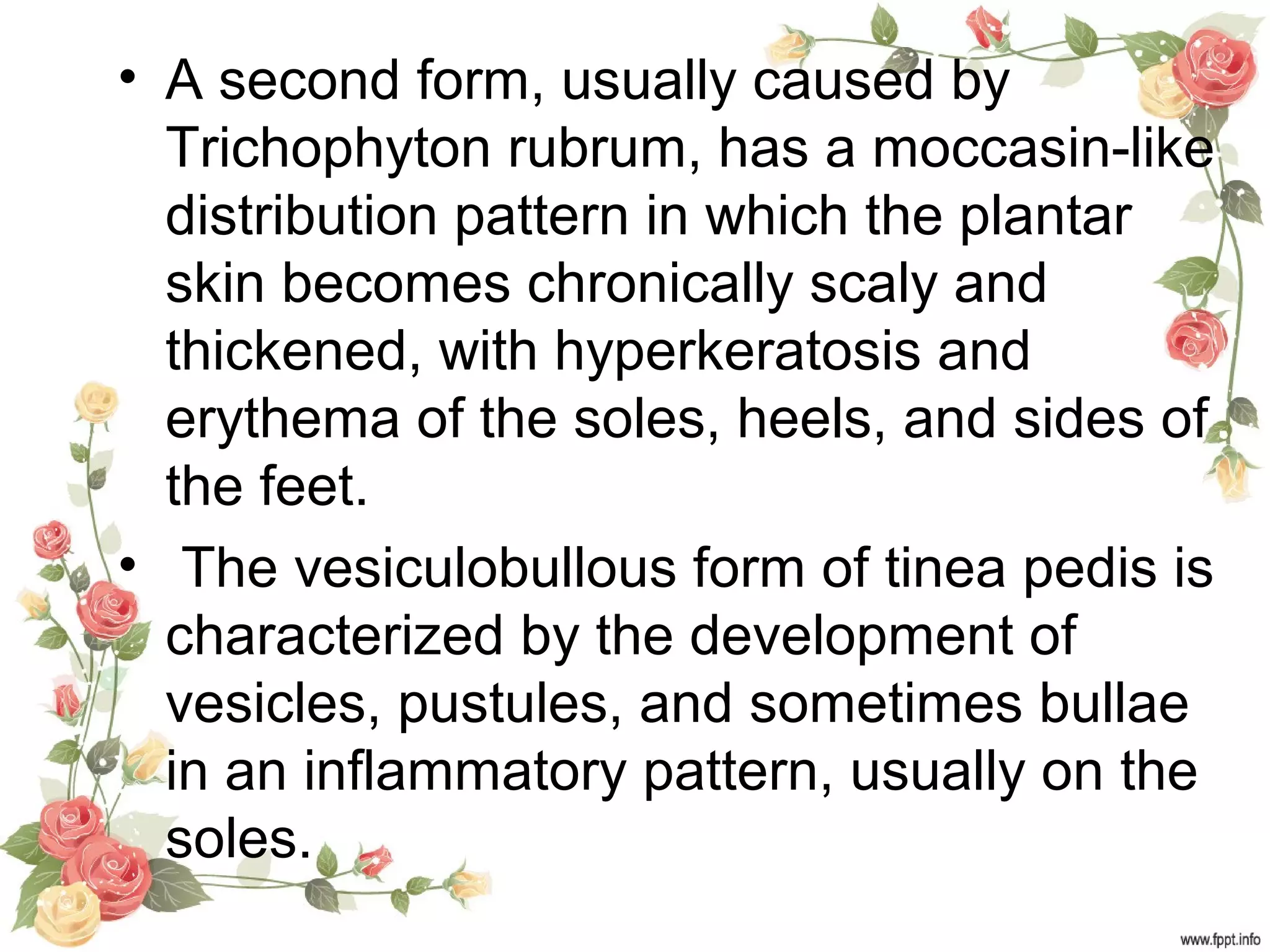 • A second form, usually caused by Trichophyton rubrum, has a moccasin-like distribution pattern in which the plantar skin becomes chronically scaly and thickened, with hyperkeratosis and erythema of the soles, heels, and sides of the feet.

• The vesiculobullous form of tinea pedis is characterized by the development of vesicles, pustules, and sometimes bullae in an inflammatory pattern, usually on the soles.

www.fppt.info